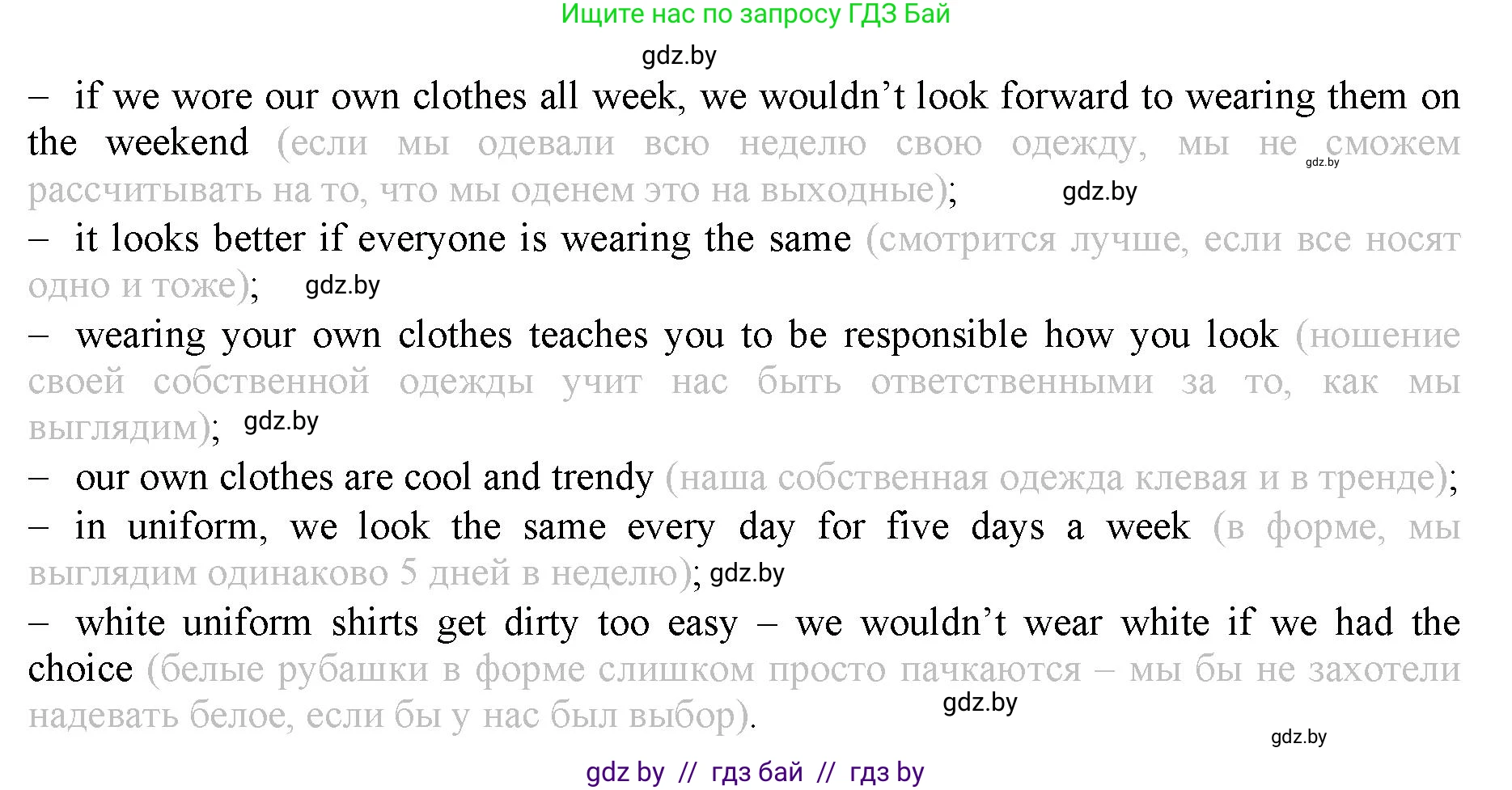 Ищите нас по запросу ГДЗ Бай

- if we wore our own clothes all week, we wouldn't look forward to wearing them on the weekend (если мы одевали всю неделю свою одежду, мы не сможем рассчитывать на то, что мы оденем это на выходные);

- it looks better if everyone is wearing the same (смотрится лучше, если все носят одно и тоже);

- wearing your own clothes teaches you to be responsible how you look (ношение своей собственной одежды учит нас быть ответственными за то, как мы выглядим);

- our own clothes are cool and trendy (наша собственная одежда клевая и в тренде);

- in uniform, we look the same every day for five days a week (в форме, мы выглядим одинаково 5 дней в неделю);

- white uniform shirts get dirty too easy – we wouldn't wear white if we had the choice (белые рубашки в форме слишком просто пачкаются – мы бы не захотели надевать белое, если бы у нас был выбор).

gdz by // гдз бай // гдз by

gdz.by